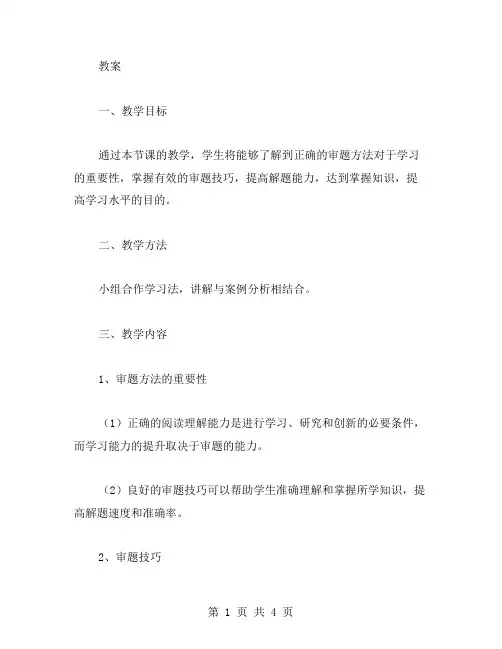 教案

一、教学目标

通过本节课的教学，学生将能够了解到正确的审题方法对于学习的重要性，掌握有效的审题技巧，提高解题能力，达到掌握知识，提高学习水平的目的。

二、教学方法

小组合作学习法，讲解与案例分析相结合。

三、教学内容

1、审题方法的重要性

（1）正确的阅读理解能力是进行学习、研究和创新的必要条件，而学习能力的提升取决于审题的能力。

（2）良好的审题技巧可以帮助学生准确理解和掌握所学知识，提高解题速度和准确率。

2、审题技巧

第 1 页 共 4 页